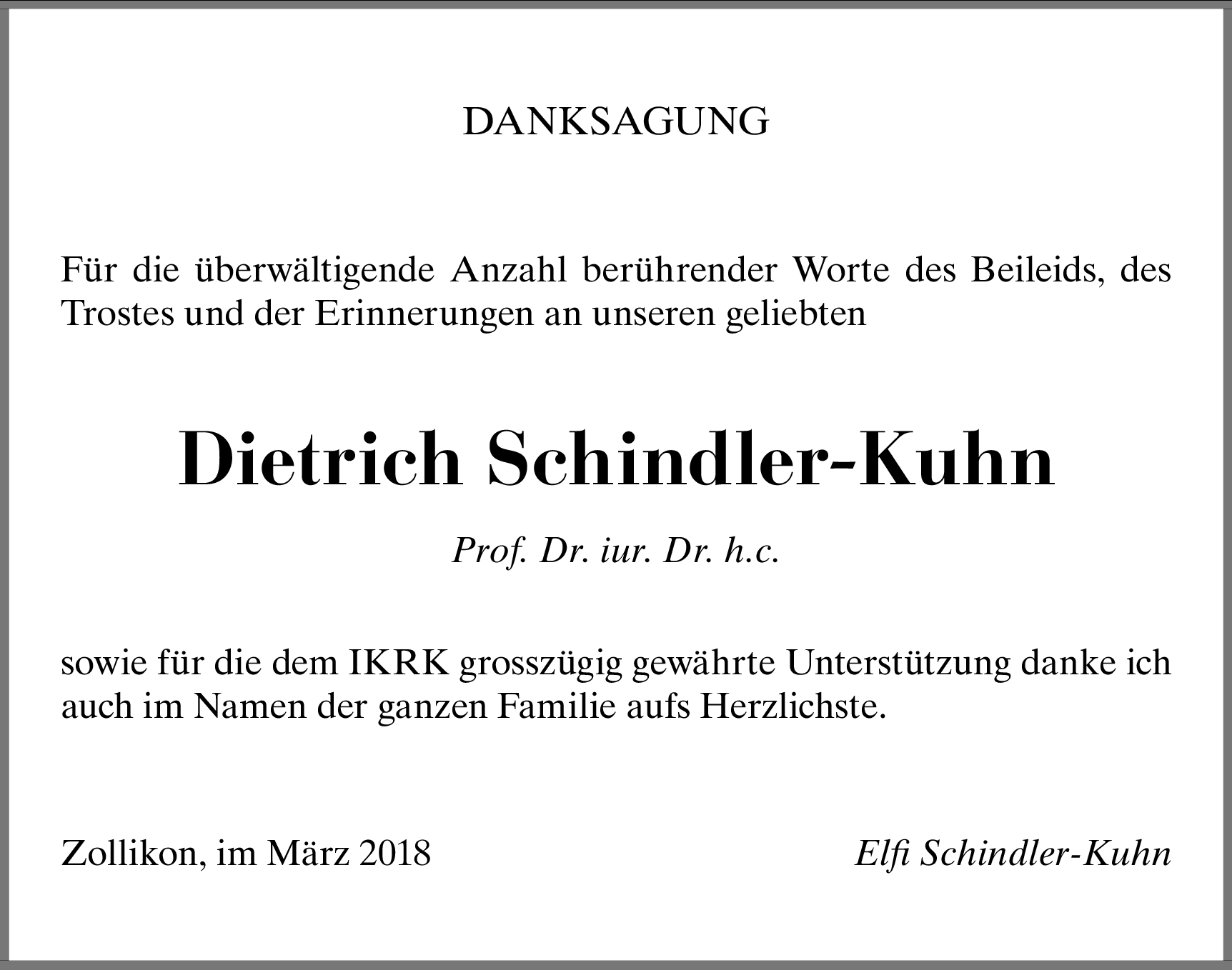 DANKSAGUNG

Für die überwältigende Anzahl berührender Worte des Beileids, des Trostes und der Erinnerungen an unseren geliebten

Dietrich Schindler-Kuhn

Prof. Dr. iur. Dr. h.c.

sowie für die dem IKRK grosszügig gewährte Unterstützung danke ich auch im Namen der ganzen Familie aufs Herzlichste.

Zollikon, im März 2018

Elfi Schindler-Kuhn